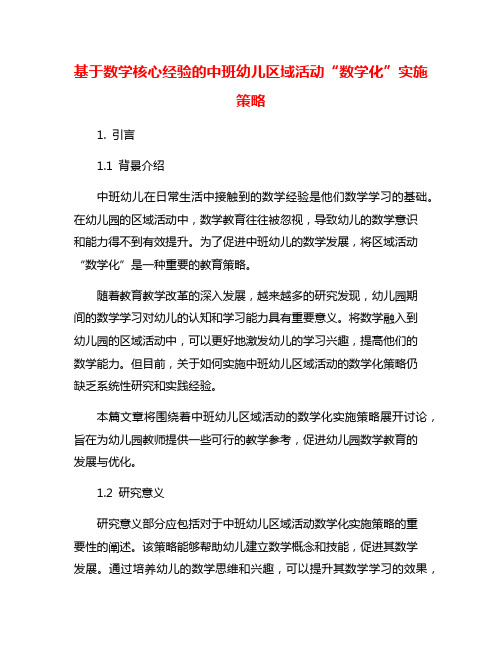 基于数学核心经验的中班幼儿区域活动“数学化”实施策略

1. 引言

1.1 背景介绍

中班幼儿在日常生活中接触到的数学经验是他们数学学习的基础。在幼儿园的区域活动中，数学教育往往被忽视，导致幼儿的数学意识和能力得不到有效提升。为了促进中班幼儿的数学发展，将区域活动“数学化”是一种重要的教育策略。

随着教育教学改革的深入发展，越来越多的研究发现，幼儿园期间的数学学习对幼儿的认知和学习能力具有重要意义。将数学融入到幼儿园的区域活动中，可以更好地激发幼儿的学习兴趣，提高他们的数学能力。但目前，关于如何实施中班幼儿区域活动的数学化策略仍缺乏系统性研究和实践经验。

本篇文章将围绕着中班幼儿区域活动的数学化实施策略展开讨论，旨在为幼儿园教师提供一些可行的教学参考，促进幼儿园数学教育的发展与优化。

1.2 研究意义

研究意义部分应包括对于中班幼儿区域活动数学化实施策略的重要性的阐述。该策略能够帮助幼儿建立数学概念和技能，促进其数学发展。通过培养幼儿的数学思维和兴趣，可以提升其数学学习的效果，